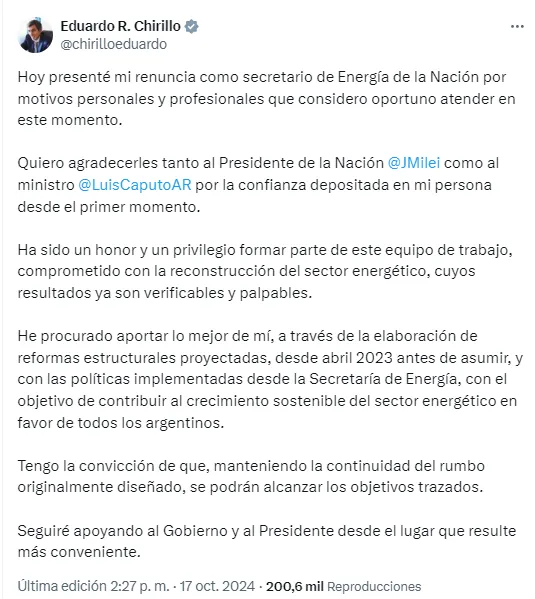 Eduardo R. Chirillo
@chirilloeduardo

Hoy presenté mi renuncia como secretario de Energía de la Nación por motivos personales y profesionales que considero oportuno atender en este momento.

Quiero agradecerles tanto al Presidente de la Nación @JMilei como al ministro @LuisCaputoAR por la confianza depositada en mi persona desde el primer momento.

Ha sido un honor y un privilegio formar parte de este equipo de trabajo, comprometido con la reconstrucción del sector energético, cuyos resultados ya son verificables y palpables.

He procurado aportar lo mejor de mí, a través de la elaboración de reformas estructurales proyectadas, desde abril 2023 antes de asumir, y con las políticas implementadas desde la Secretaría de Energía, con el objetivo de contribuir al crecimiento sostenible del sector energético en favor de todos los argentinos.

Tengo la convicción de que, manteniendo la continuidad del rumbo originalmente diseñado, se podrán alcanzar los objetivos trazados.

Seguiré apoyando al Gobierno y al Presidente desde el lugar que resulte más conveniente.

Última edición 2:27 p. m. · 17 oct. 2024 · 200,6 mil Reproducciones